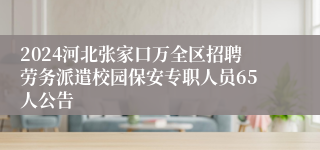 2024河北张家口万全区招聘劳务派遣校园保安专职人员65人公告